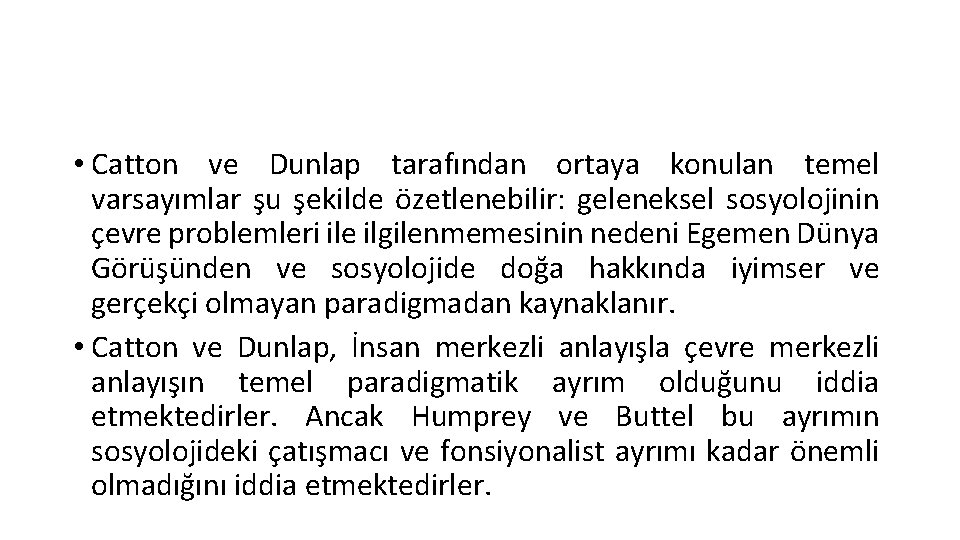 • Catton ve Dunlap tarafından ortaya konulan temel varsayımlar şu şekilde özetlenebilir: geleneksel sosyolojinin çevre problemleri ile ilgilenmemesinin nedeni Egemen Dünya Görüşünden ve sosyolojide doğa hakkında iyimser ve gerçekçi olmayan paradigmadan kaynaklanır.

• Catton ve Dunlap, İnsan merkezli anlayışla çevre merkezli anlayışın temel paradigmatik ayrım olduğunu iddia etmektedirler. Ancak Humprey ve Buttel bu ayrımın sosyolojideki çatışmacı ve fonsiyonalist ayrımı kadar önemli olmadığını iddia etmektedirler.